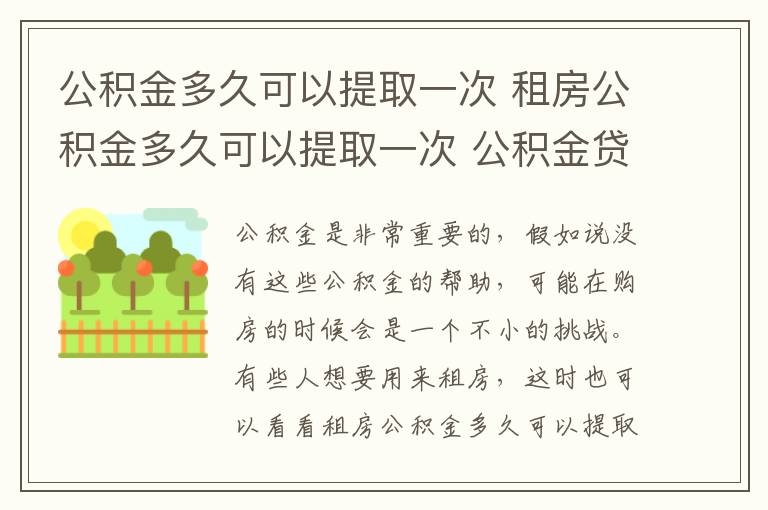 公积金多久可以提取一次 租房公积金多久可以提取一次 公积金贷

公积金是非常重要的，假如说没有这些公积金的帮助，可能在购房的时候会是一个不小的挑战。有些人想要用来租房，这时也可以看看租房公积金多久可以提取